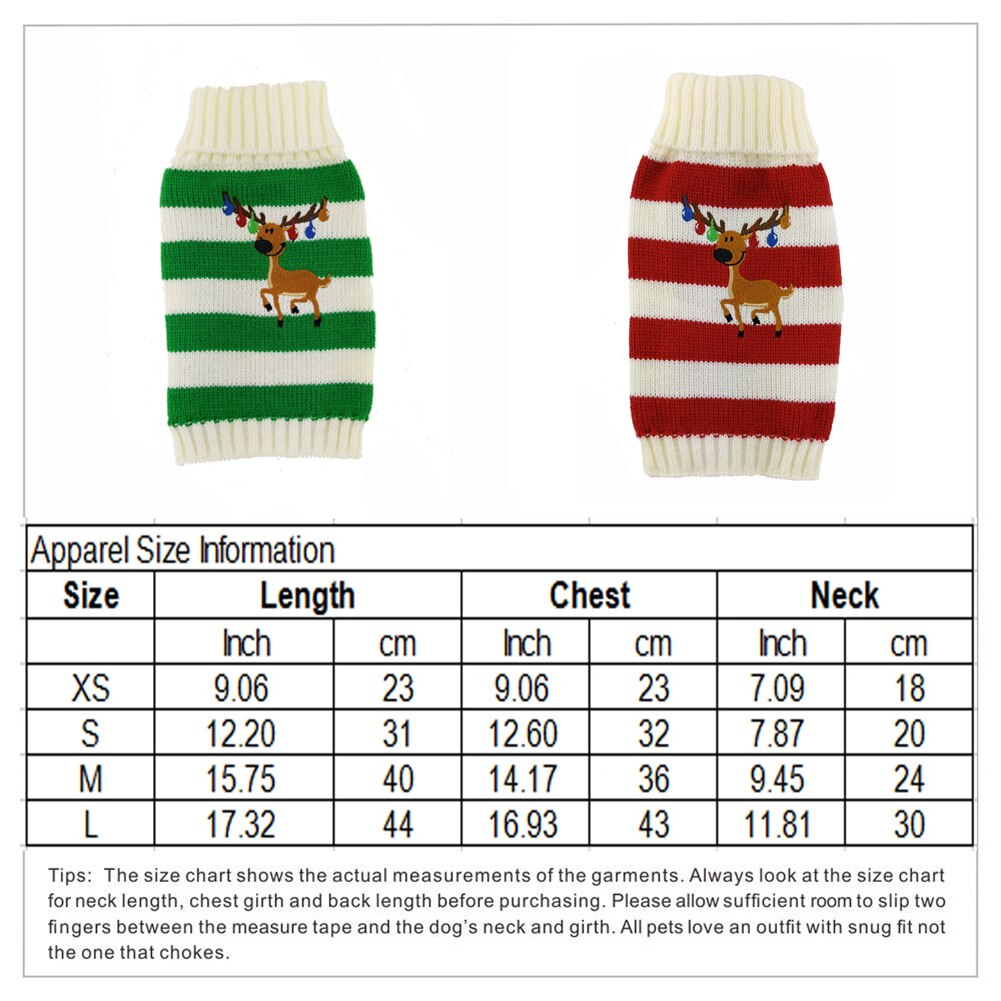 Apparel Size Information

| Size | Length | | Chest | | Neck | |
|---|---|---|---|---|---|---|
| | Inch | cm | Inch | cm | Inch | cm |
| XS | 9.06 | 23 | 9.06 | 23 | 7.09 | 18 |
| S | 12.20 | 31 | 12.60 | 32 | 7.87 | 20 |
| M | 15.75 | 40 | 14.17 | 36 | 9.45 | 24 |
| L | 17.32 | 44 | 16.93 | 43 | 11.81 | 30 |

Tips: The size chart shows the actual measurements of the garments. Always look at the size chart for neck length, chest girth and back length before purchasing. Please allow sufficient room to slip two fingers between the measure tape and the dog's neck and girth. All pets love an outfit with snug fit not the one that chokes.